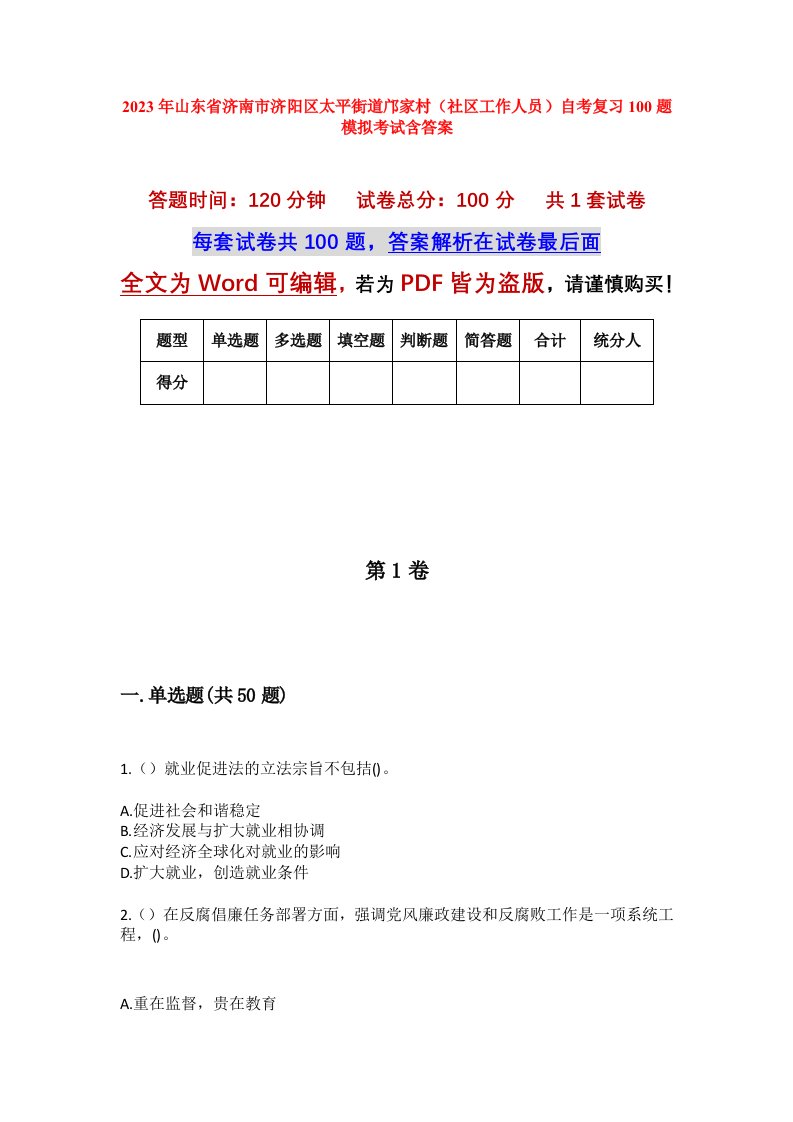 2023年山东省济南市济阳区太平街道邝家村（社区工作人员）自考复习100题模拟考试含答案

答题时间：120分钟　试卷总分：100分　共1套试卷

每套试卷共100题，答案解析在试卷最后面

全文为Word可编辑，若为PDF皆为盗版，请谨慎购买！

| 题型 | 单选题 | 多选题 | 填空题 | 判断题 | 简答题 | 合计 | 统分人 |
|---|---|---|---|---|---|---|---|
| 得分 | | | | | | | |

第1卷

一.单选题(共50题)

1.（）就业促进法的立法宗旨不包括()。

A.促进社会和谐稳定
B.经济发展与扩大就业相协调
C.应对经济全球化对就业的影响
D.扩大就业，创造就业条件

2.（）在反腐倡廉任务部署方面，强调党风廉政建设和反腐败工作是一项系统工程，()。

A.重在监督，贵在教育